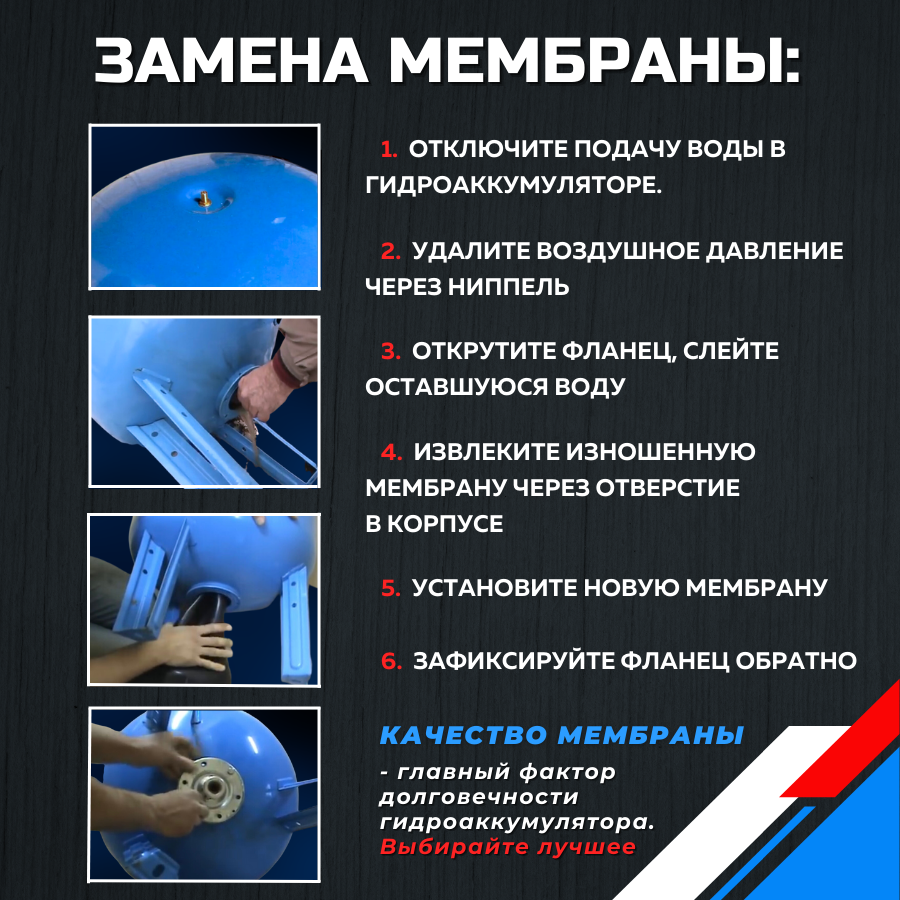 ЗАМЕНА МЕМБРАНЫ:

1. ОТКЛЮЧИТЕ ПОДАЧУ ВОДЫ В ГИДРОАККУМУЛЯТОРЕ.

2. УДАЛИТЕ ВОЗДУШНОЕ ДАВЛЕНИЕ ЧЕРЕЗ НИППЕЛЬ

3. ОТКРУТИТЕ ФЛАНЕЦ, СЛЕЙТЕ ОСТАВШУЮСЯ ВОДУ

4. ИЗВЛЕКИТЕ ИЗНОШЕННУЮ МЕМБРАНУ ЧЕРЕЗ ОТВЕРСТИЕ В КОРПУСЕ

5. УСТАНОВИТЕ НОВУЮ МЕМБРАНУ

6. ЗАФИКСИРУЙТЕ ФЛАНЕЦ ОБРАТНО

КАЧЕСТВО МЕМБРАНЫ
- главный фактор долговечности гидроаккумулятора.
Выбирайте лучшее